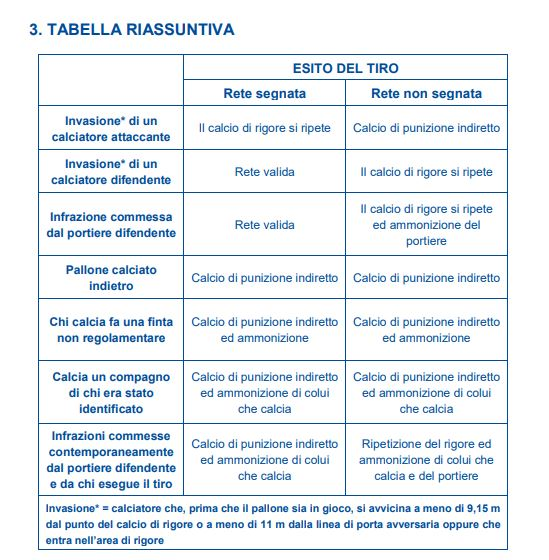 3. TABELLA RIASSUNTIVA

| | ESITO DEL TIRO | |
|---|---|---|
| | Rete segnata | Rete non segnata |
| Invasione* di un calciatore attaccante | Il calcio di rigore si ripete | Calcio di punizione indiretto |
| Invasione* di un calciatore difendente | Rete valida | Il calcio di rigore si ripete |
| Infrazione commessa dal portiere difendente | Rete valida | Il calcio di rigore si ripete ed ammonizione del portiere |
| Pallone calciato indietro | Calcio di punizione indiretto | Calcio di punizione indiretto |
| Chi calcia fa una finta non regolamentare | Calcio di punizione indiretto ed ammonizione | Calcio di punizione indiretto ed ammonizione |
| Calcia un compagno di chi era stato identificato | Calcio di punizione indiretto ed ammonizione di colui che calcia | Calcio di punizione indiretto ed ammonizione di colui che calcia |
| Infrazioni commesse contemporaneamente dal portiere difendente e da chi esegue il tiro | Calcio di punizione indiretto ed ammonizione di colui che calcia | Ripetizione del rigore ed ammonizione di colui che calcia e del portiere |

Invasione* = calciatore che, prima che il pallone sia in gioco, si avvicina a meno di 9,15 m dal punto del calcio di rigore o a meno di 11 m dalla linea di porta avversaria oppure che entra nell'area di rigore